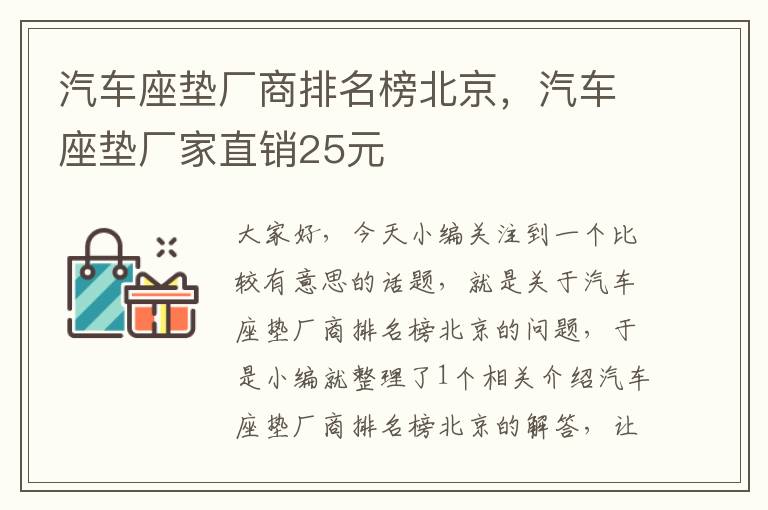 汽车座垫厂商排名榜北京，汽车座垫厂家直销25元

大家好，今天小编关注到一个比较有意思的话题，就是关于汽车座垫厂商排名榜北京的问题，于是小编就整理了1个相关介绍汽车座垫厂商排名榜北京的解答，让